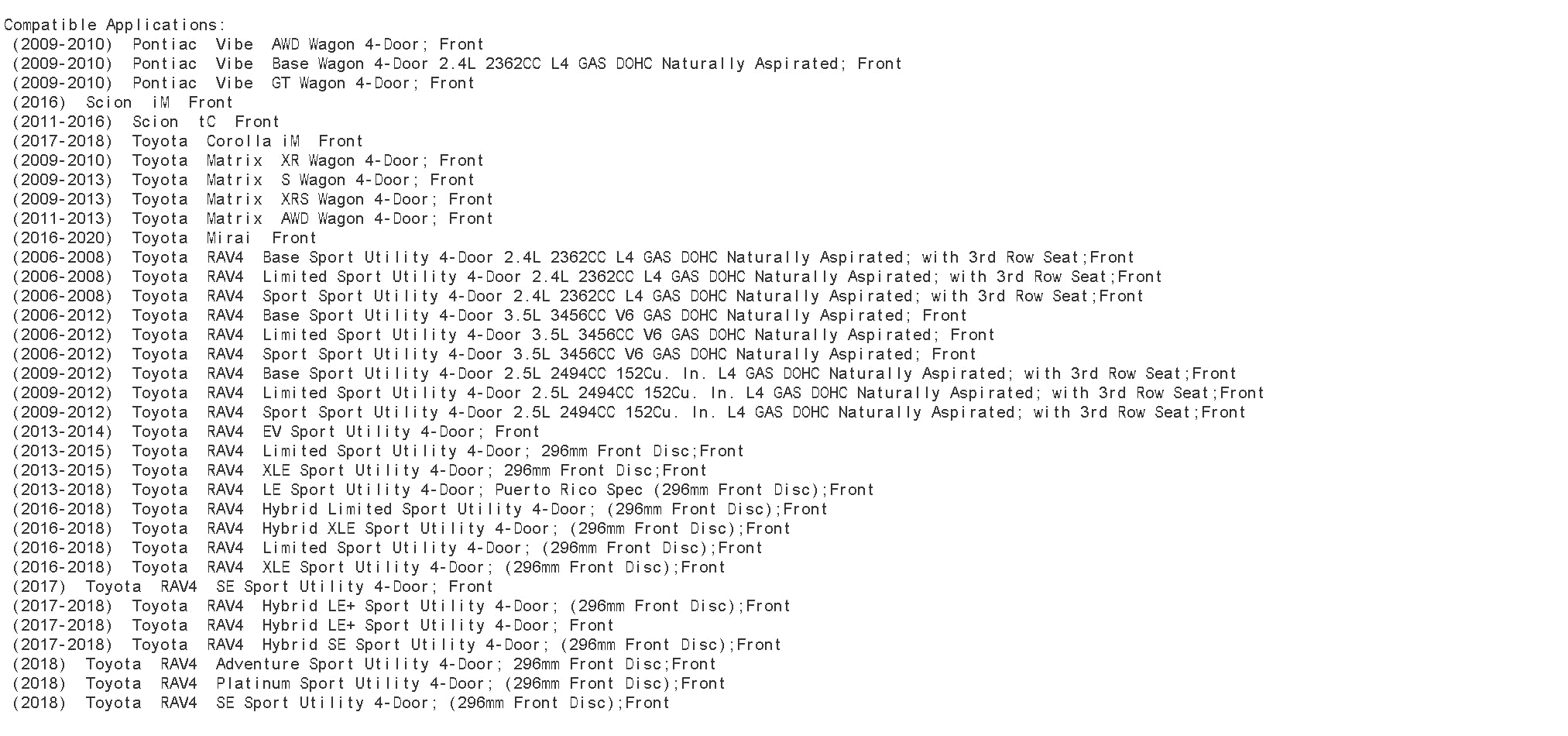 Compatible Applications:
(2009-2010) Pontiac Vibe AWD Wagon 4-Door; Front
(2009-2010) Pontiac Vibe Base Wagon 4-Door 2.4L 2362CC L4 GAS DOHC Naturally Aspirated; Front
(2009-2010) Pontiac Vibe GT Wagon 4-Door; Front
(2016) Scion iM Front
(2011-2016) Scion tC Front
(2017-2018) Toyota Corolla iM Front
(2009-2010) Toyota Matrix XR Wagon 4-Door; Front
(2009-2013) Toyota Matrix S Wagon 4-Door; Front
(2009-2013) Toyota Matrix XRS Wagon 4-Door; Front
(2011-2013) Toyota Matrix AWD Wagon 4-Door; Front
(2016-2020) Toyota Mirai Front
(2006-2008) Toyota RAV4 Base Sport Utility 4-Door 2.4L 2362CC L4 GAS DOHC Naturally Aspirated; with 3rd Row Seat;Front
(2006-2008) Toyota RAV4 Limited Sport Utility 4-Door 2.4L 2362CC L4 GAS DOHC Naturally Aspirated; with 3rd Row Seat;Front
(2006-2008) Toyota RAV4 Sport Sport Utility 4-Door 2.4L 2362CC L4 GAS DOHC Naturally Aspirated; with 3rd Row Seat;Front
(2006-2012) Toyota RAV4 Base Sport Utility 4-Door 3.5L 3456CC V6 GAS DOHC Naturally Aspirated; Front
(2006-2012) Toyota RAV4 Limited Sport Utility 4-Door 3.5L 3456CC V6 GAS DOHC Naturally Aspirated; Front
(2006-2012) Toyota RAV4 Sport Sport Utility 4-Door 3.5L 3456CC V6 GAS DOHC Naturally Aspirated; Front
(2009-2012) Toyota RAV4 Base Sport Utility 4-Door 2.5L 2494CC 152Cu. In. L4 GAS DOHC Naturally Aspirated; with 3rd Row Seat;Front
(2009-2012) Toyota RAV4 Limited Sport Utility 4-Door 2.5L 2494CC 152Cu. In. L4 GAS DOHC Naturally Aspirated; with 3rd Row Seat;Front
(2009-2012) Toyota RAV4 Sport Sport Utility 4-Door 2.5L 2494CC 152Cu. In. L4 GAS DOHC Naturally Aspirated; with 3rd Row Seat;Front
(2013-2014) Toyota RAV4 EV Sport Utility 4-Door; Front
(2013-2015) Toyota RAV4 Limited Sport Utility 4-Door; 296mm Front Disc;Front
(2013-2015) Toyota RAV4 XLE Sport Utility 4-Door; 296mm Front Disc;Front
(2013-2018) Toyota RAV4 LE Sport Utility 4-Door; Puerto Rico Spec (296mm Front Disc);Front
(2016-2018) Toyota RAV4 Hybrid Limited Sport Utility 4-Door; (296mm Front Disc);Front
(2016-2018) Toyota RAV4 Hybrid XLE Sport Utility 4-Door; (296mm Front Disc);Front
(2016-2018) Toyota RAV4 Limited Sport Utility 4-Door; (296mm Front Disc);Front
(2016-2018) Toyota RAV4 XLE Sport Utility 4-Door; (296mm Front Disc);Front
(2017) Toyota RAV4 SE Sport Utility 4-Door; Front
(2017-2018) Toyota RAV4 Hybrid LE+ Sport Utility 4-Door; (296mm Front Disc);Front
(2017-2018) Toyota RAV4 Hybrid LE+ Sport Utility 4-Door; Front
(2017-2018) Toyota RAV4 Hybrid SE Sport Utility 4-Door; (296mm Front Disc);Front
(2018) Toyota RAV4 Adventure Sport Utility 4-Door; 296mm Front Disc;Front
(2018) Toyota RAV4 Platinum Sport Utility 4-Door; (296mm Front Disc);Front
(2018) Toyota RAV4 SE Sport Utility 4-Door; (296mm Front Disc);Front